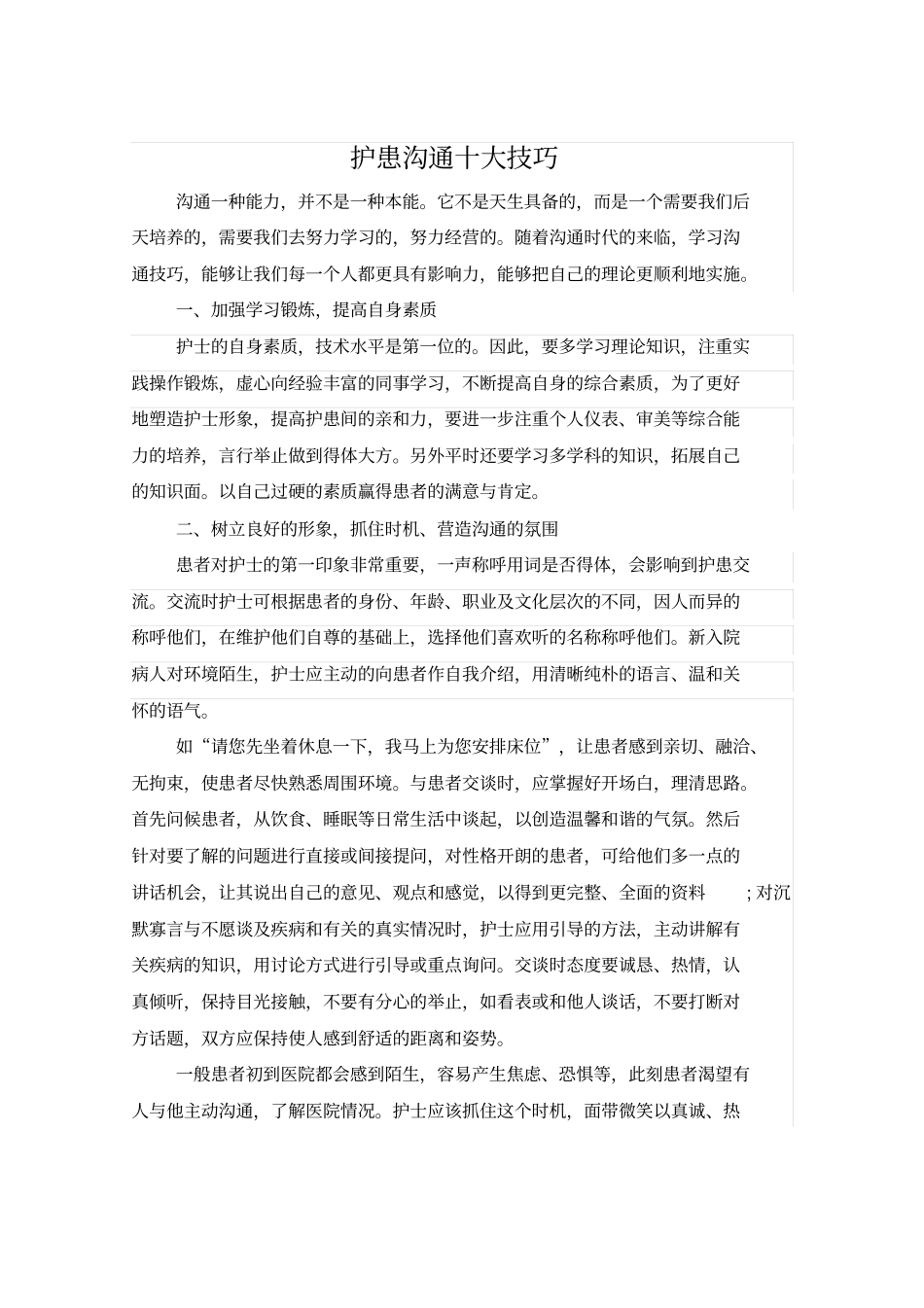 护患沟通十大技巧

沟通一种能力，并不是一种本能。它不是天生具备的，而是一个需要我们后天培养的，需要我们去努力学习的，努力经营的。随着沟通时代的来临，学习沟通技巧，能够让我们每一个人都更具有影响力，能够把自己的理论更顺利地实施。

一、加强学习锻炼，提高自身素质

护士的自身素质，技术水平是第一位的。因此，要多学习理论知识，注重实践操作锻炼，虚心向经验丰富的同事学习，不断提高自身的综合素质，为了更好地塑造护士形象，提高护患间的亲和力，要进一步注重个人仪表、审美等综合能力的培养，言行举止做到得体大方。另外平时还要学习多学科的知识，拓展自己的知识面。以自己过硬的素质赢得患者的满意与肯定。

二、树立良好的形象，抓住时机、营造沟通的氛围

患者对护士的第一印象非常重要，一声称呼用词是否得体，会影响到护患交流。交流时护士可根据患者的身份、年龄、职业及文化层次的不同，因人而异的称呼他们，在维护他们自尊的基础上，选择他们喜欢听的名称称呼他们。新入院病人对环境陌生，护士应主动的向患者作自我介绍，用清晰纯朴的语言、温和关怀的语气。

如“请您先坐着休息一下，我马上为您安排床位”，让患者感到亲切、融洽、无拘束，使患者尽快熟悉周围环境。与患者交谈时，应掌握好开场白，理清思路。首先问候患者，从饮食、睡眠等日常生活中谈起，以创造温馨和谐的气氛。然后针对要了解的问题进行直接或间接提问，对性格开朗的患者，可给他们多一点的讲话机会，让其说出自己的意见、观点和感觉，以得到更完整、全面的资料 ；对沉默寡言与不愿谈及疾病和有关的真实情况时，护士应用引导的方法，主动讲解有关疾病的知识，用讨论方式进行引导或重点询问。交谈时态度要诚恳、热情，认真倾听，保持目光接触，不要有分心的举止，如看表或和他人谈话，不要打断对方话题，双方应保持使人感到舒适的距离和姿势。

一般患者初到医院都会感到陌生，容易产生焦虑、恐惧等，此刻患者渴望有人与他主动沟通，了解医院情况。护士应该抓住这个时机，面带微笑以真诚、热